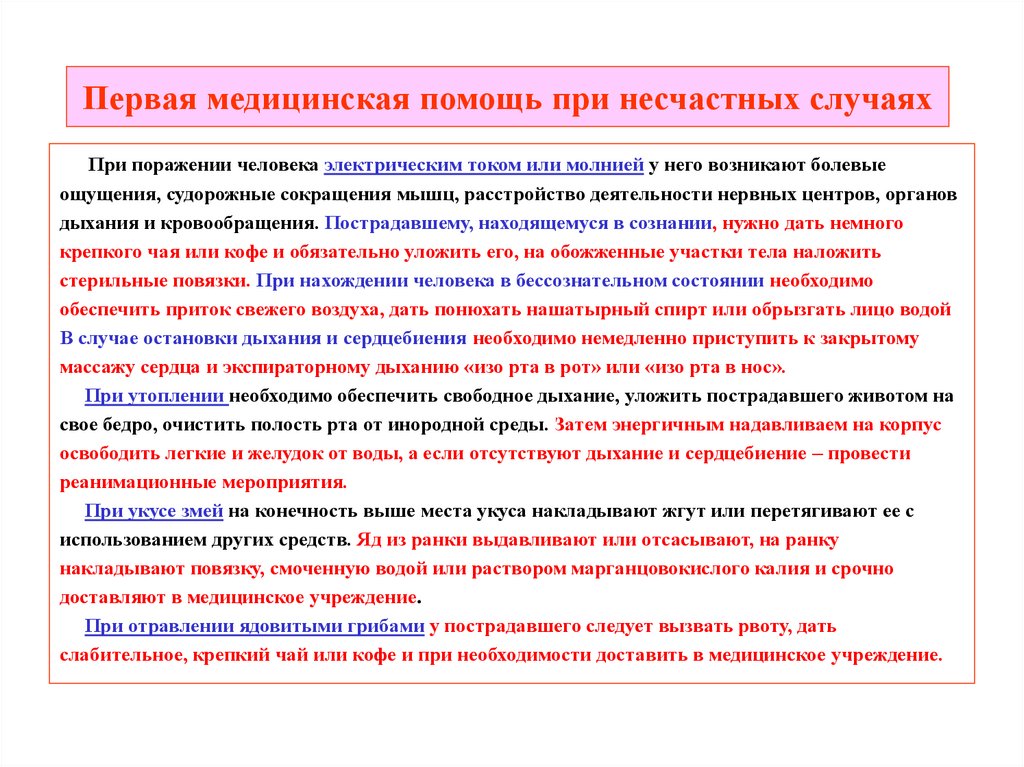 Первая медицинская помощь при несчастных случаях

При поражении человека электрическим током или молнией у него возникают болевые ощущения, судорожные сокращения мышц, расстройство деятельности нервных центров, органов дыхания и кровообращения. Пострадавшему, находящемуся в сознании, нужно дать немного крепкого чая или кофе и обязательно уложить его, на обожженные участки тела наложить стерильные повязки. При нахождении человека в бессознательном состоянии необходимо обеспечить приток свежего воздуха, дать понюхать нашатырный спирт или обрызгать лицо водой В случае остановки дыхания и сердцебиения необходимо немедленно приступить к закрытому массажу сердца и экспираторному дыханию «изо рта в рот» или «изо рта в нос».

При утоплении необходимо обеспечить свободное дыхание, уложить пострадавшего животом на свое бедро, очистить полость рта от инородной среды. Затем энергичным надавливаем на корпус освободить легкие и желудок от воды, а если отсутствуют дыхание и сердцебиение – провести реанимационные мероприятия.

При укусе змей на конечность выше места укуса накладывают жгут или перетягивают ее с использованием других средств. Яд из ранки выдавливают или отсасывают, на ранку накладывают повязку, смоченную водой или раствором марганцовокислого калия и срочно доставляют в медицинское учреждение.

При отравлении ядовитыми грибами у пострадавшего следует вызвать рвоту, дать слабительное, крепкий чай или кофе и при необходимости доставить в медицинское учреждение.